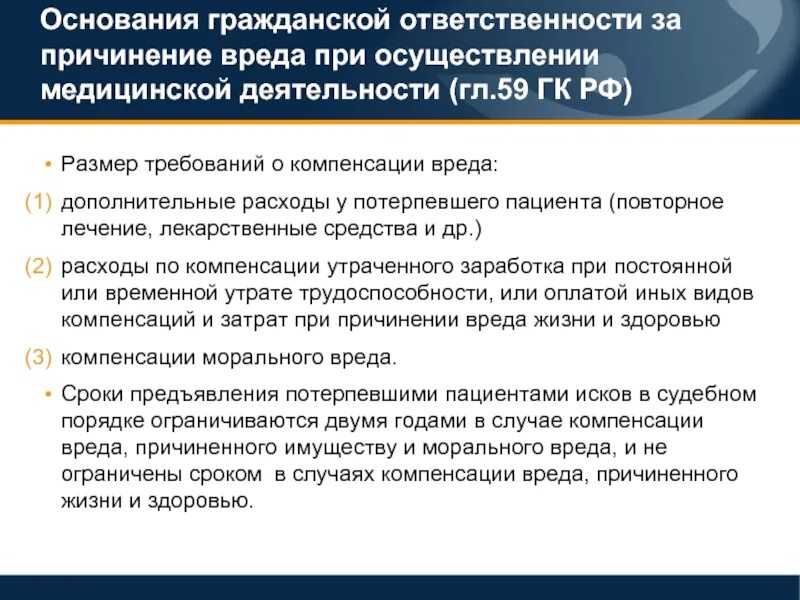 Основания гражданской ответственности за причинение вреда при осуществлении медицинской деятельности (гл.59 ГК РФ)

• Размер требований о компенсации вреда:

(1) дополнительные расходы у потерпевшего пациента (повторное лечение, лекарственные средства и др.)

(2) расходы по компенсации утраченного заработка при постоянной или временной утрате трудоспособности, или оплатой иных видов компенсаций и затрат при причинении вреда жизни и здоровью

(3) компенсации морального вреда.

• Сроки предъявления потерпевшими пациентами исков в судебном порядке ограничиваются двумя годами в случае компенсации вреда, причиненного имуществу и морального вреда, и не ограничены сроком в случаях компенсации вреда, причиненного жизни и здоровью.